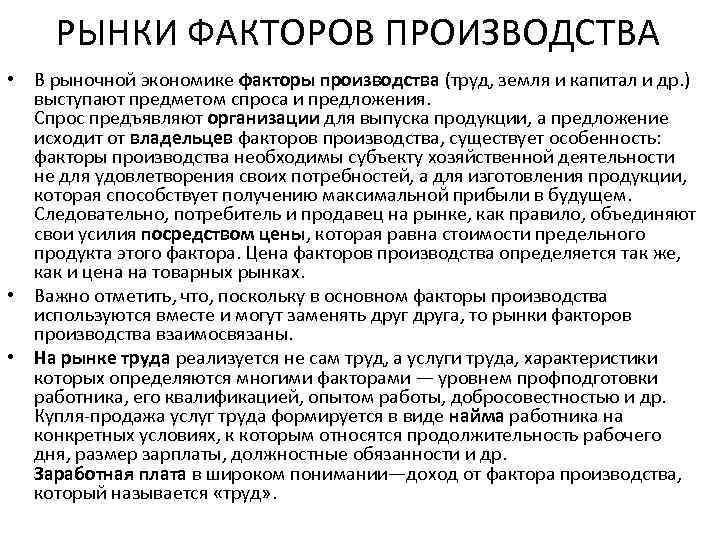 РЫНКИ ФАКТОРОВ ПРОИЗВОДСТВА

• В рыночной экономике факторы производства (труд, земля и капитал и др.) выступают предметом спроса и предложения.
Спрос предъявляют организации для выпуска продукции, а предложение исходит от владельцев факторов производства, существует особенность: факторы производства необходимы субъекту хозяйственной деятельности не для удовлетворения своих потребностей, а для изготовления продукции, которая способствует получению максимальной прибыли в будущем. Следовательно, потребитель и продавец на рынке, как правило, объединяют свои усилия посредством цены, которая равна стоимости предельного продукта этого фактора. Цена факторов производства определяется так же, как и цена на товарных рынках.

• Важно отметить, что, поскольку в основном факторы производства используются вместе и могут заменять друг друга, то рынки факторов производства взаимосвязаны.

• На рынке труда реализуется не сам труд, а услуги труда, характеристики которых определяются многими факторами — уровнем профподготовки работника, его квалификацией, опытом работы, добросовестностью и др. Купля-продажа услуг труда формируется в виде найма работника на конкретных условиях, к которым относятся продолжительность рабочего дня, размер зарплаты, должностные обязанности и др.
Заработная плата в широком понимании—доход от фактора производства, который называется «труд».